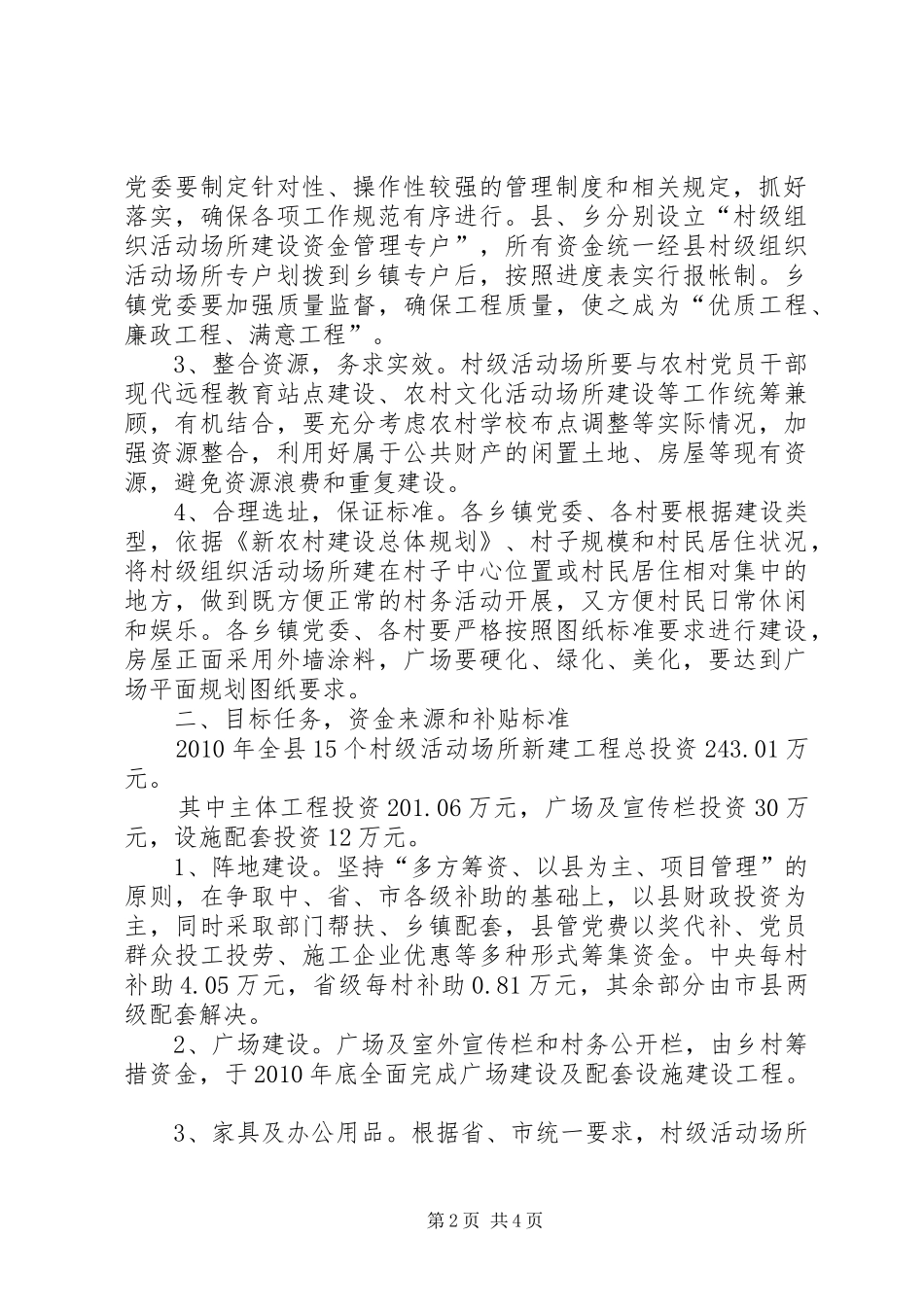 党委要制定针对性、操作性较强的管理制度和相关规定，抓好落实，确保各项工作规范有序进行。县、乡分别设立“村级组织活动场所建设资金管理专户”，所有资金统一经县村级组织活动场所专户划拨到乡镇专户后，按照进度表实行报帐制。乡镇党委要加强质量监督，确保工程质量，使之成为“优质工程、廉政工程、满意工程”。

3、整合资源，务求实效。村级活动场所要与农村党员干部现代远程教育站点建设、农村文化活动场所建设等工作统筹兼顾，有机结合，要充分考虑农村学校布点调整等实际情况，加强资源整合，利用好属于公共财产的闲置土地、房屋等现有资源，避免资源浪费和重复建设。

4、合理选址，保证标准。各乡镇党委、各村要根据建设类型，依据《新农村建设总体规划》、村子规模和村民居住状况，将村级组织活动场所建在村子中心位置或村民居住相对集中的地方，做到既方便正常的村务活动开展，又方便村民日常休闲和娱乐。各乡镇党委、各村要严格按照图纸标准要求进行建设，房屋正面采用外墙涂料，广场要硬化、绿化、美化，要达到广场平面规划图纸要求。

二、目标任务，资金来源和补贴标准

2010年全县15个村级活动场所新建工程总投资243.01万元。

其中主体工程投资201.06万元，广场及宣传栏投资30万元，设施配套投资12万元。

1、阵地建设。坚持“多方筹资、以县为主、项目管理”的原则，在争取中、省、市各级补助的基础上，以县财政投资为主，同时采取部门帮扶、乡镇配套，县管党费以奖代补、党员群众投工投劳、施工企业优惠等多种形式筹集资金。中央每村补助4.05万元，省级每村补助0.81万元，其余部分由市县两级配套解决。

2、广场建设。广场及室外宣传栏和村务公开栏，由乡村筹措资金，于2010年底全面完成广场建设及配套设施建设工程。

3、家具及办公用品。根据省、市统一要求，村级活动场所

第2页 共4页